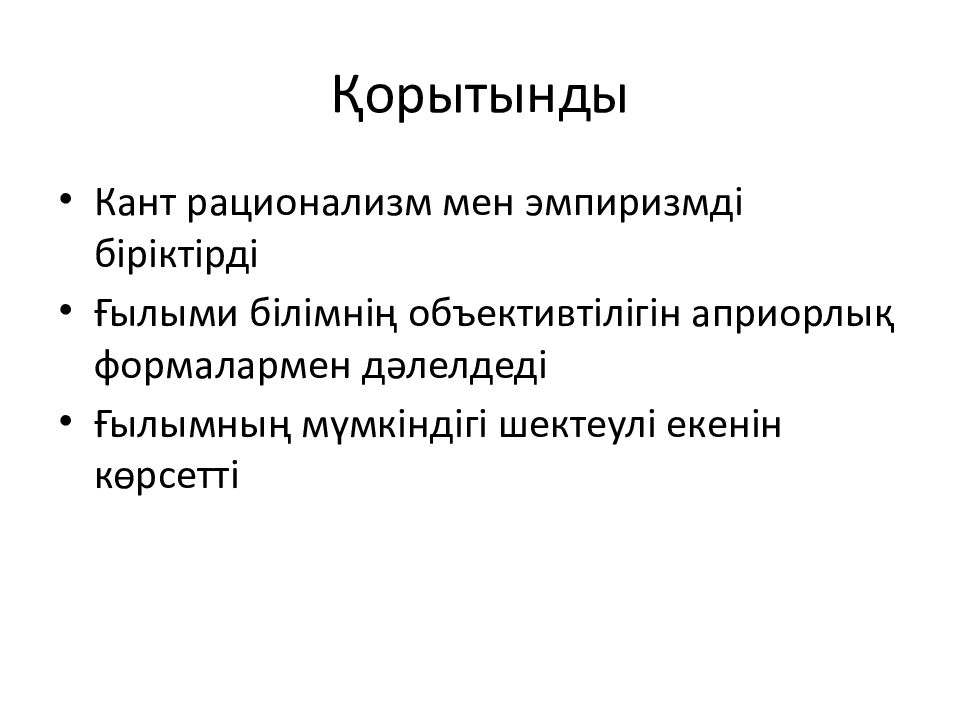 Қорытынды

• Кант рационализм мен эмпиризмді біріктірді
• Ғылыми білімнің объективтілігін априорлық формалармен дәлелдеді
• Ғылымның мүмкіндігі шектеулі екенін көрсетті